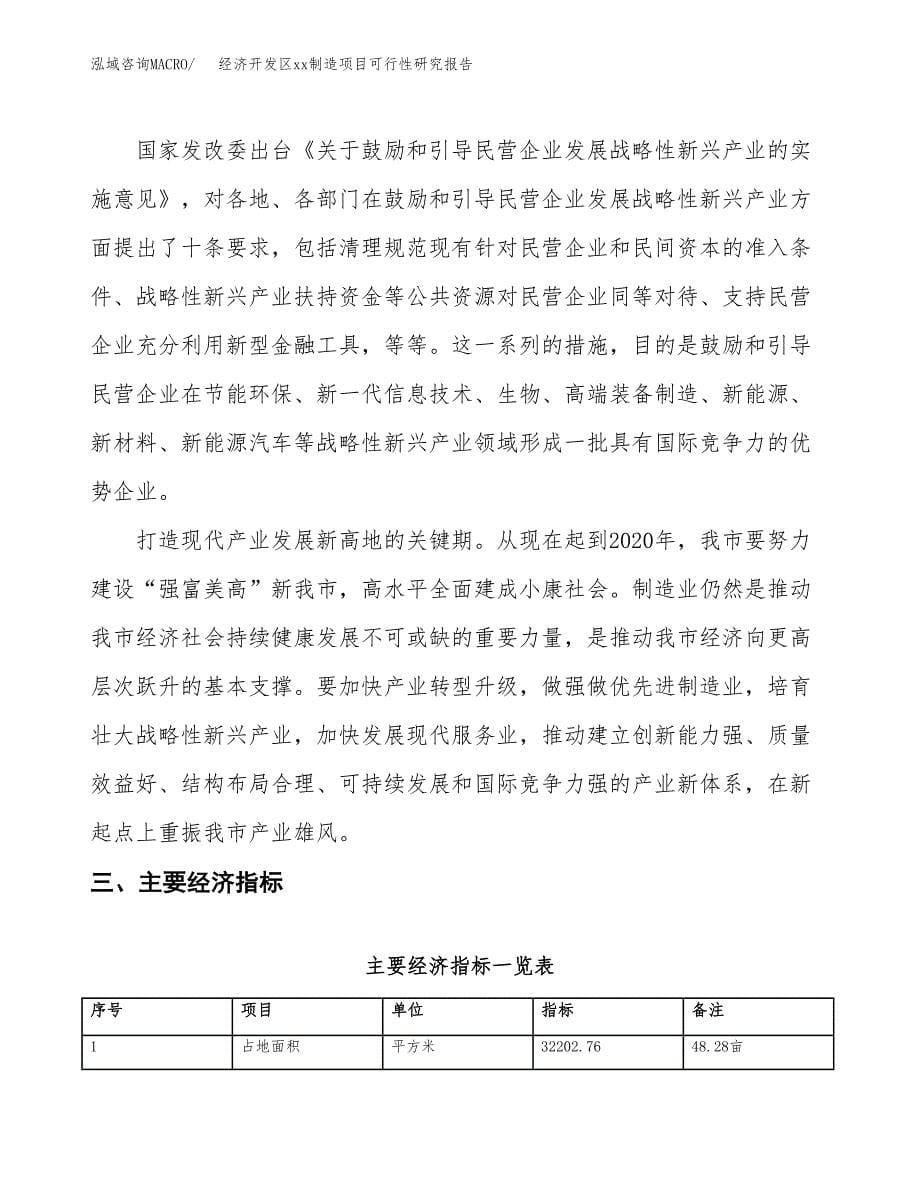 泓域咨询MACRO/　经济开发区xx制造项目可行性研究报告

国家发改委出台《关于鼓励和引导民营企业发展战略性新兴产业的实施意见》，对各地、各部门在鼓励和引导民营企业发展战略性新兴产业方面提出了十条要求，包括清理规范现有针对民营企业和民间资本的准入条件、战略性新兴产业扶持资金等公共资源对民营企业同等对待、支持民营企业充分利用新型金融工具，等等。这一系列的措施，目的是鼓励和引导民营企业在节能环保、新一代信息技术、生物、高端装备制造、新能源、新材料、新能源汽车等战略性新兴产业领域形成一批具有国际竞争力的优势企业。

打造现代产业发展新高地的关键期。从现在起到2020年，我市要努力建设“强富美高”新我市，高水平全面建成小康社会。制造业仍然是推动我市经济社会持续健康发展不可或缺的重要力量，是推动我市经济向更高层次跃升的基本支撑。要加快产业转型升级，做强做优先进制造业，培育壮大战略性新兴产业，加快发展现代服务业，推动建立创新能力强、质量效益好、结构布局合理、可持续发展和国际竞争力强的产业新体系，在新起点上重振我市产业雄风。

三、主要经济指标

主要经济指标一览表

| 序号 | 项目 | 单位 | 指标 | 备注 |
|---|---|---|---|---|
| 1 | 占地面积 | 平方米 | 32202.76 | 48.28亩 |